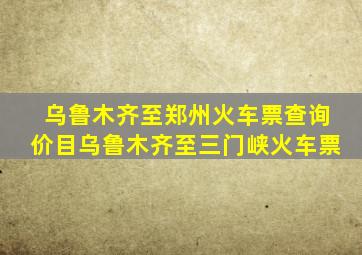 乌鲁木齐至郑州火车票查询价目乌鲁木齐至三门峡火车票